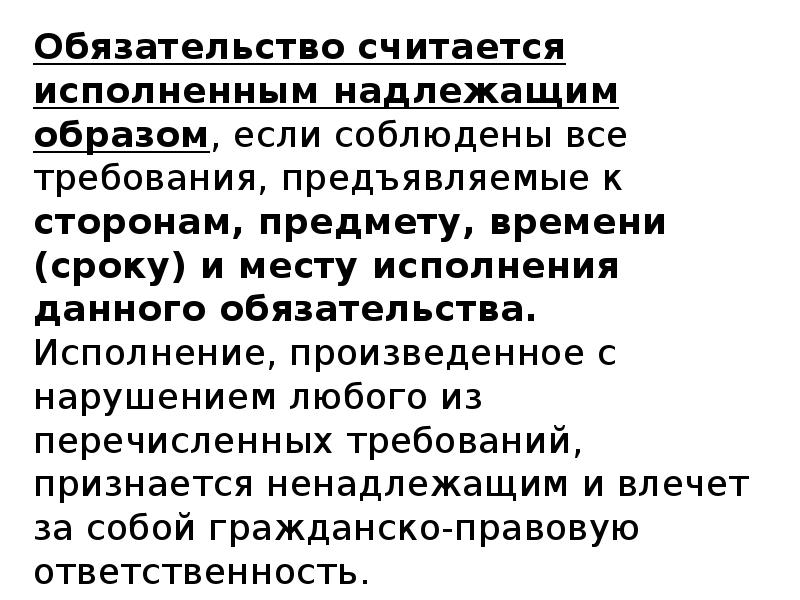 Обязательство считается исполненным надлежащим образом, если соблюдены все требования, предъявляемые к сторонам, предмету, времени (сроку) и месту исполнения данного обязательства. Исполнение, произведенное с нарушением любого из перечисленных требований, признается ненадлежащим и влечет за собой гражданско-правовую ответственность.